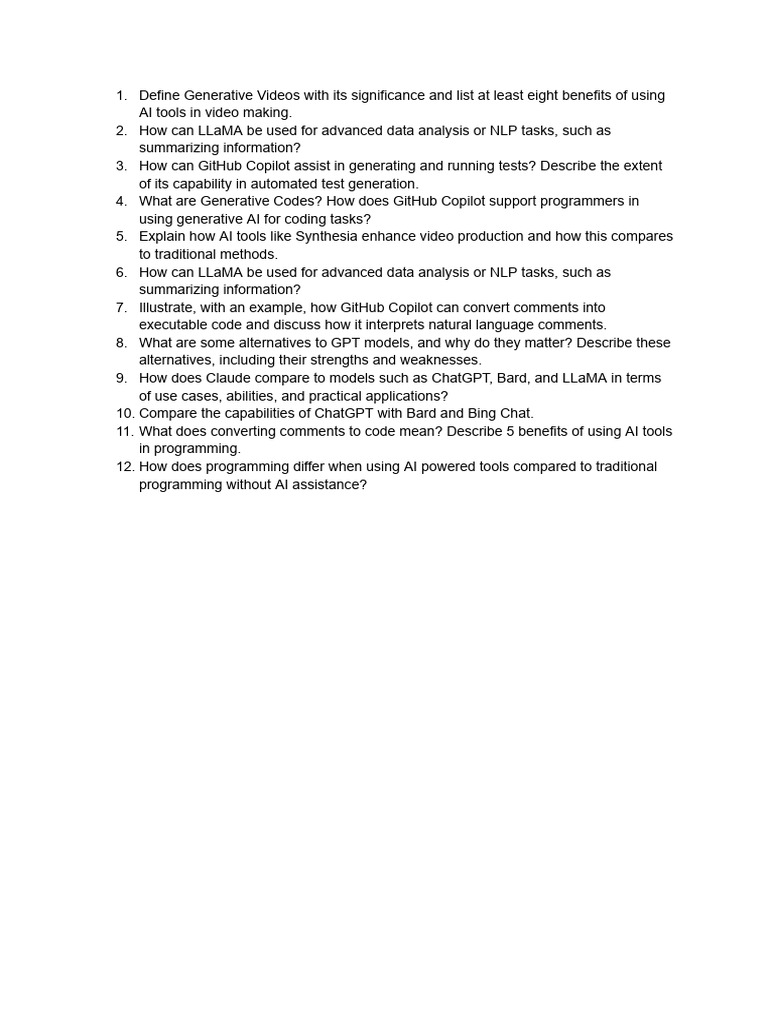 1. Define Generative Videos with its significance and list at least eight benefits of using AI tools in video making.
2. How can LLaMA be used for advanced data analysis or NLP tasks, such as summarizing information?
3. How can GitHub Copilot assist in generating and running tests? Describe the extent of its capability in automated test generation.
4. What are Generative Codes? How does GitHub Copilot support programmers in using generative AI for coding tasks?
5. Explain how AI tools like Synthesia enhance video production and how this compares to traditional methods.
6. How can LLaMA be used for advanced data analysis or NLP tasks, such as summarizing information?
7. Illustrate, with an example, how GitHub Copilot can convert comments into executable code and discuss how it interprets natural language comments.
8. What are some alternatives to GPT models, and why do they matter? Describe these alternatives, including their strengths and weaknesses.
9. How does Claude compare to models such as ChatGPT, Bard, and LLaMA in terms of use cases, abilities, and practical applications?
10. Compare the capabilities of ChatGPT with Bard and Bing Chat.
11. What does converting comments to code mean? Describe 5 benefits of using AI tools in programming.
12. How does programming differ when using AI powered tools compared to traditional programming without AI assistance?